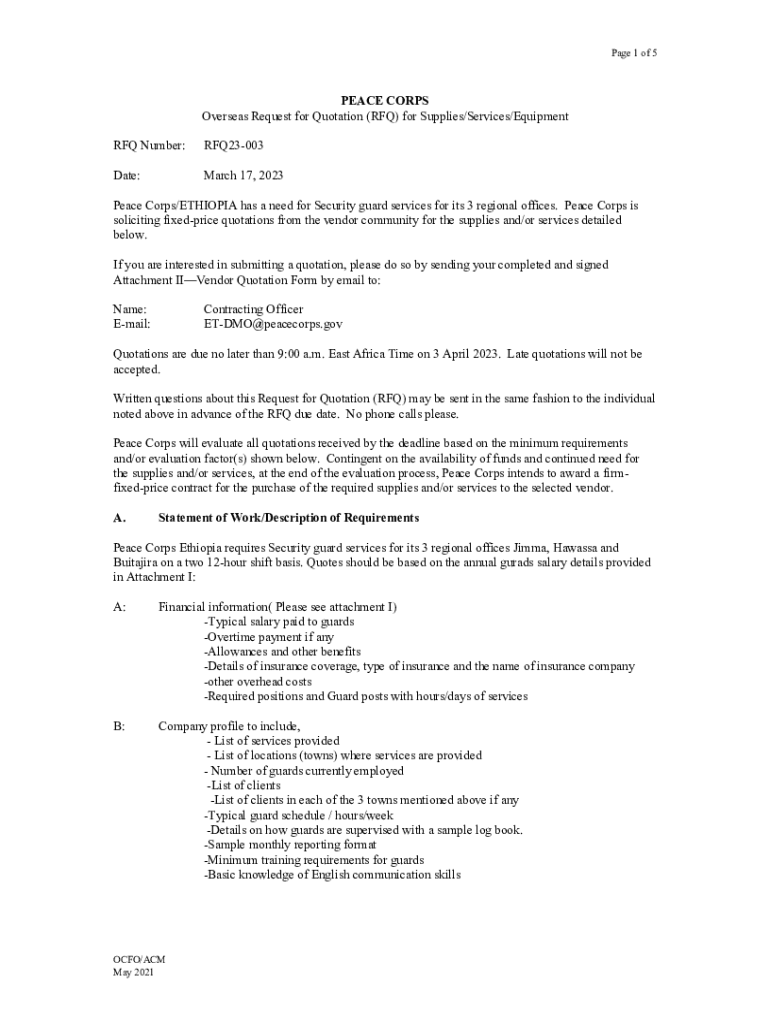 Page 1 of 5

PEACE CORPS
Overseas Request for Quotation (RFQ) for Supplies/Services/Equipment

RFQ Number: RFQ23-003

Date: March 17, 2023

Peace Corps/ETHIOPIA has a need for Security guard services for its 3 regional offices. Peace Corps is soliciting fixed-price quotations from the vendor community for the supplies and/or services detailed below.

If you are interested in submitting a quotation, please do so by sending your completed and signed Attachment II—Vendor Quotation Form by email to:

Name: Contracting Officer
E-mail: ET-DMO@peacecorps.gov

Quotations are due no later than 9:00 a.m. East Africa Time on 3 April 2023. Late quotations will not be accepted.

Written questions about this Request for Quotation (RFQ) may be sent in the same fashion to the individual noted above in advance of the RFQ due date. No phone calls please.

Peace Corps will evaluate all quotations received by the deadline based on the minimum requirements and/or evaluation factor(s) shown below. Contingent on the availability of funds and continued need for the supplies and/or services, at the end of the evaluation process, Peace Corps intends to award a firm-fixed-price contract for the purchase of the required supplies and/or services to the selected vendor.

A. Statement of Work/Description of Requirements

Peace Corps Ethiopia requires Security guard services for its 3 regional offices Jimma, Hawassa and Buitajira on a two 12-hour shift basis. Quotes should be based on the annual gurads salary details provided in Attachment I:

A: Financial information( Please see attachment I)
-Typical salary paid to guards
-Overtime payment if any
-Allowances and other benefits
-Details of insurance coverage, type of insurance and the name of insurance company
-other overhead costs
-Required positions and Guard posts with hours/days of services

B: Company profile to include,
- List of services provided
- List of locations (towns) where services are provided
- Number of guards currently employed
-List of clients
-List of clients in each of the 3 towns mentioned above if any
-Typical guard schedule / hours/week
-Details on how guards are supervised with a sample log book.
-Sample monthly reporting format
-Minimum training requirements for guards
-Basic knowledge of English communication skills

OCFO/ACM
May 2021